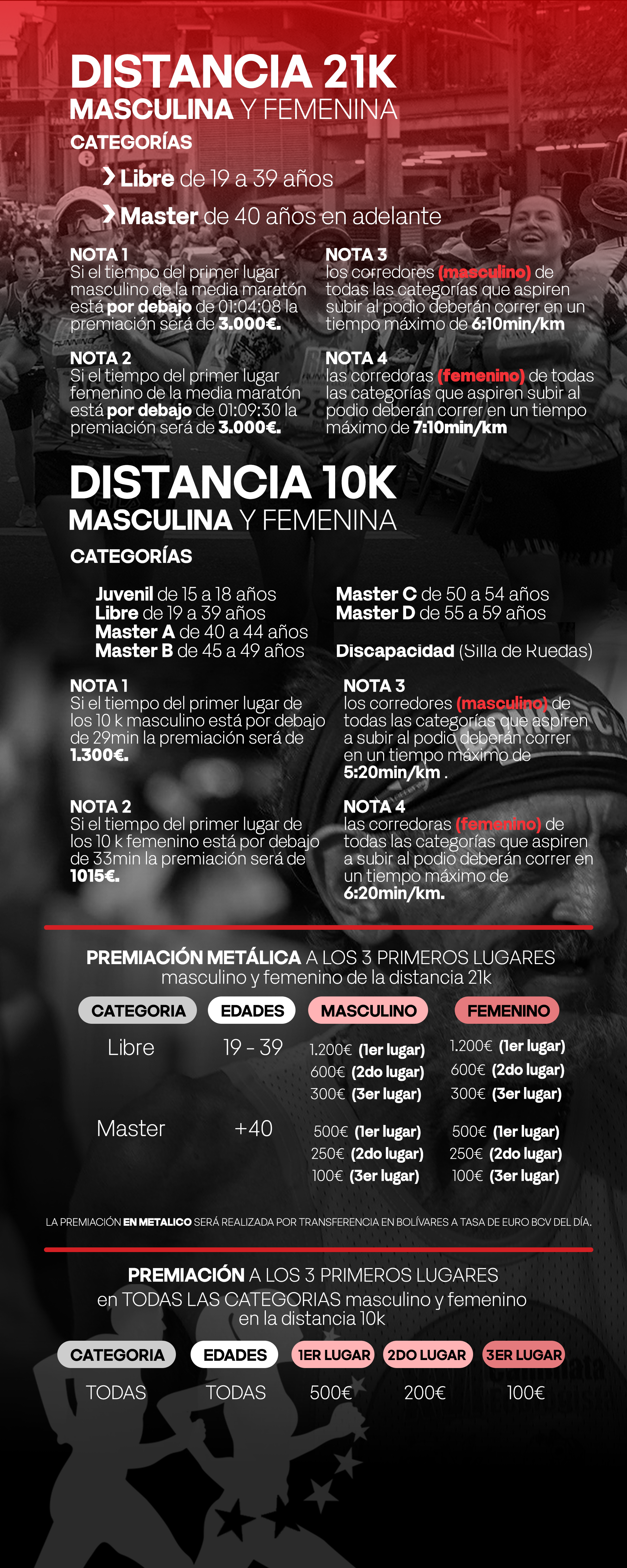 DISTANCIA 21K
MASCULINA Y FEMENINA
CATEGORÍAS

Libre de 19 a 39 años
Master de 40 años en adelante

NOTA 1
Si el tiempo del primer lugar masculino de la media maratón está por debajo de 01:04:08 la premiación será de 3.000€.

NOTA 2
Si el tiempo del primer lugar femenino de la media maratón está por debajo de 01:09:30 la premiación será de 3.000€.

NOTA 3
los corredores (masculino) de todas las categorías que aspiren subir al podio deberán correr en un tiempo máximo de 6:10min/km

NOTA 4
las corredoras (femenino) de todas las categorías que aspiren subir al podio deberán correr en un tiempo máximo de 7:10min/km

DISTANCIA 10K
MASCULINA Y FEMENINA
CATEGORÍAS

Juvenil de 15 a 18 años
Libre de 19 a 39 años
Master A de 40 a 44 años
Master B de 45 a 49 años

Master C de 50 a 54 años
Master D de 55 a 59 años

Discapacidad (Silla de Ruedas)

NOTA 1
Si el tiempo del primer lugar de los 10 k masculino está por debajo de 29min la premiación será de 1.300€.

NOTA 2
Si el tiempo del primer lugar de los 10 k femenino está por debajo de 33min la premiación será de 1015€.

NOTA 3
los corredores (masculino) de todas las categorías que aspiren a subir al podio deberán correr en un tiempo máximo de 5:20min/km .

NOTA 4
las corredoras (femenino) de todas las categorías que aspiren a subir al podio deberán correr en un tiempo máximo de 6:20min/km.

PREMIACIÓN METÁLICA A LOS 3 PRIMEROS LUGARES
masculino y femenino de la distancia 21k

| CATEGORIA | EDADES | MASCULINO | FEMENINO |
|---|---|---|---|
| Libre | 19 - 39 | 1.200€ (1er lugar) 600€ (2do lugar) 300€ (3er lugar) | 1.200€ (1er lugar) 600€ (2do lugar) 300€ (3er lugar) |
| Master | +40 | 500€ (1er lugar) 250€ (2do lugar) 100€ (3er lugar) | 500€ (1er lugar) 250€ (2do lugar) 100€ (3er lugar) |

LA PREMIACIÓN EN METALICO SERÁ REALIZADA POR TRANSFERENCIA EN BOLÍVARES A TASA DE EURO BCV DEL DÍA.

PREMIACIÓN A LOS 3 PRIMEROS LUGARES
en TODAS LAS CATEGORIAS masculino y femenino
en la distancia 10k

| CATEGORIA | EDADES | 1ER LUGAR | 2DO LUGAR | 3ER LUGAR |
|---|---|---|---|---|
| TODAS | TODAS | 500€ | 200€ | 100€ |